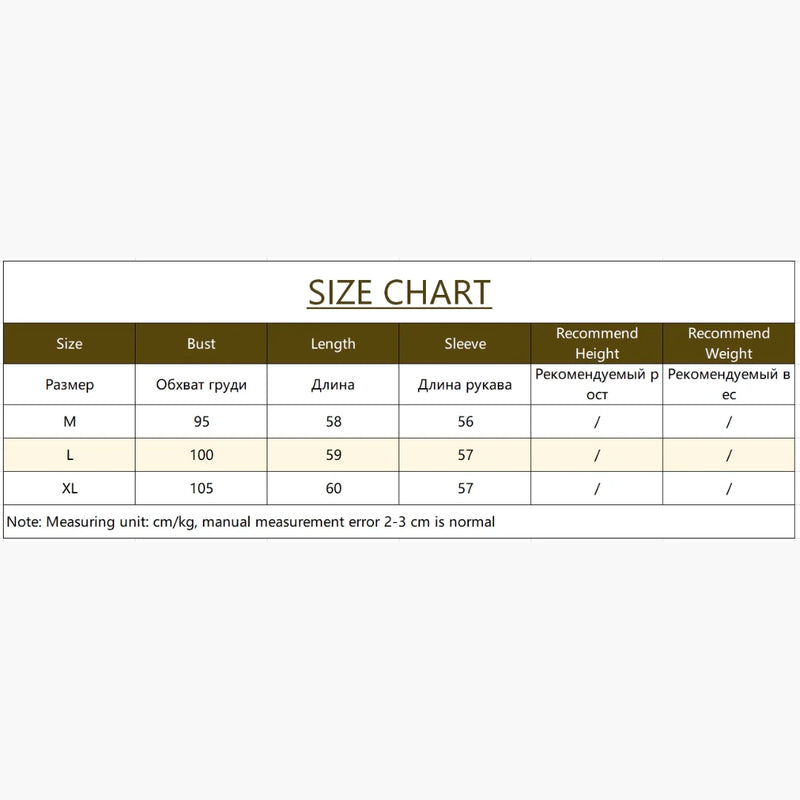 SIZE CHART

| Size | Bust | Length | Sleeve | Recommend Height | Recommend Weight |
|---|---|---|---|---|---|
| Размер | Обхват груди | Длина | Длина рукава | Рекомендуемый рост | Рекомендуемый вес |
| M | 95 | 58 | 56 | / | / |
| L | 100 | 59 | 57 | / | / |
| XL | 105 | 60 | 57 | / | / |

Note: Measuring unit: cm/kg, manual measurement error 2-3 cm is normal